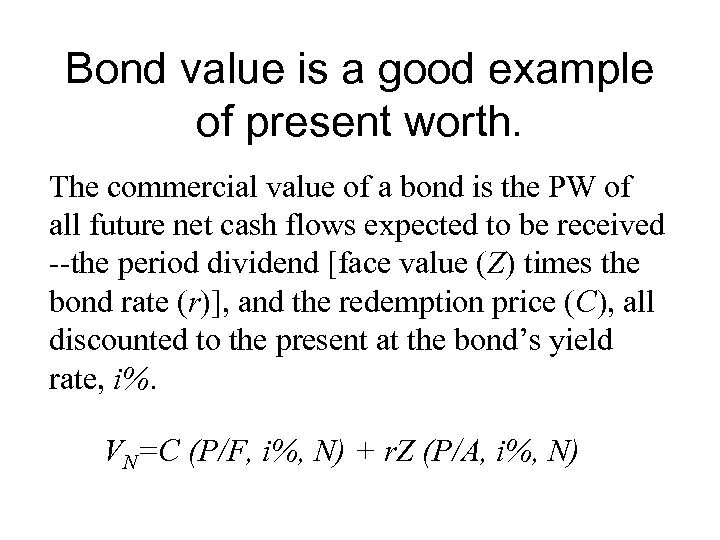 Bond value is a good example of present worth.

The commercial value of a bond is the PW of all future net cash flows expected to be received --the period dividend [face value (Z) times the bond rate (r)], and the redemption price (C), all discounted to the present at the bond's yield rate, i%.

$V_N = C (P/F, i\%, N) + rZ (P/A, i\%, N)$